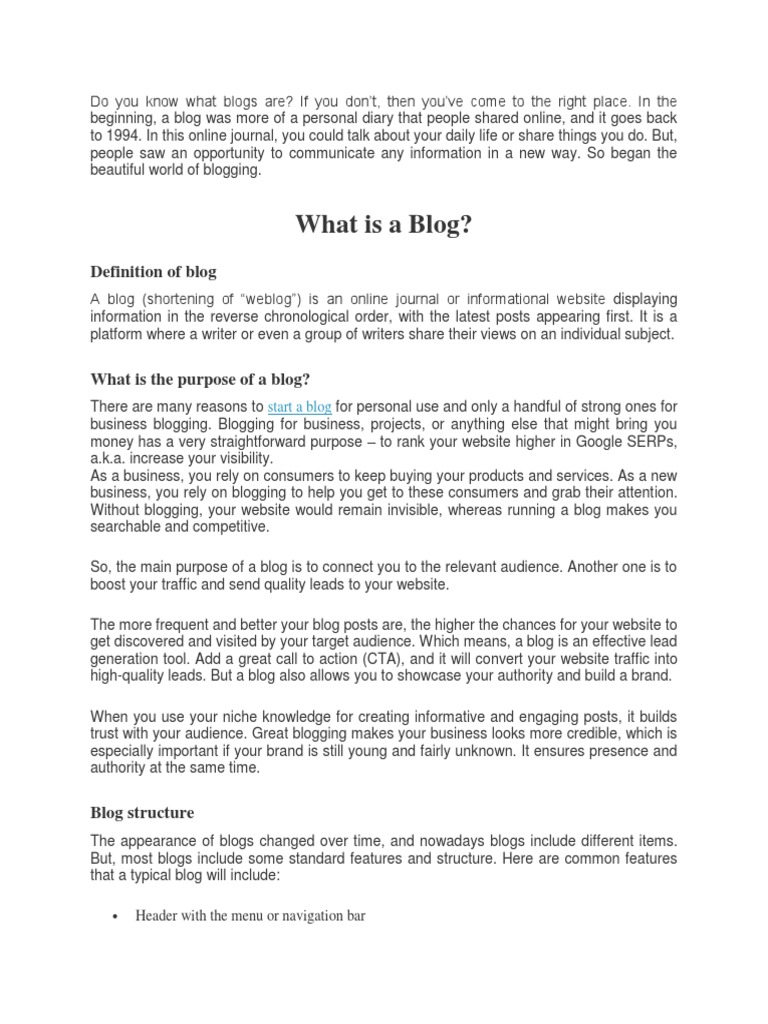 Do you know what blogs are? If you don't, then you've come to the right place. In the beginning, a blog was more of a personal diary that people shared online, and it goes back to 1994. In this online journal, you could talk about your daily life or share things you do. But, people saw an opportunity to communicate any information in a new way. So began the beautiful world of blogging.

What is a Blog?

Definition of blog

A blog (shortening of "weblog") is an online journal or informational website displaying information in the reverse chronological order, with the latest posts appearing first. It is a platform where a writer or even a group of writers share their views on an individual subject.

What is the purpose of a blog?

There are many reasons to start a blog for personal use and only a handful of strong ones for business blogging. Blogging for business, projects, or anything else that might bring you money has a very straightforward purpose – to rank your website higher in Google SERPs, a.k.a. increase your visibility.
As a business, you rely on consumers to keep buying your products and services. As a new business, you rely on blogging to help you get to these consumers and grab their attention. Without blogging, your website would remain invisible, whereas running a blog makes you searchable and competitive.

So, the main purpose of a blog is to connect you to the relevant audience. Another one is to boost your traffic and send quality leads to your website.

The more frequent and better your blog posts are, the higher the chances for your website to get discovered and visited by your target audience. Which means, a blog is an effective lead generation tool. Add a great call to action (CTA), and it will convert your website traffic into high-quality leads. But a blog also allows you to showcase your authority and build a brand.

When you use your niche knowledge for creating informative and engaging posts, it builds trust with your audience. Great blogging makes your business looks more credible, which is especially important if your brand is still young and fairly unknown. It ensures presence and authority at the same time.

Blog structure

The appearance of blogs changed over time, and nowadays blogs include different items. But, most blogs include some standard features and structure. Here are common features that a typical blog will include:

• Header with the menu or navigation bar